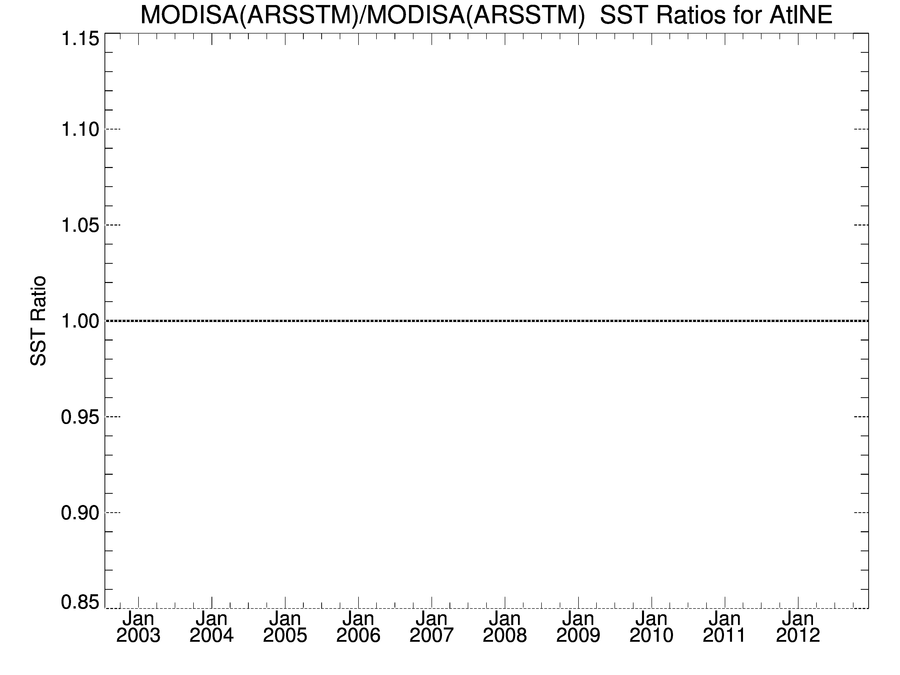 MODISA(ARSSTM)/MODISA(ARSSTM) SST Ratios for AtlNE

SST Ratio

1.15
1.10
1.05
1.00
0.95
0.90
0.85

Jan 2003
Jan 2004
Jan 2005
Jan 2006
Jan 2007
Jan 2008
Jan 2009
Jan 2010
Jan 2011
Jan 2012